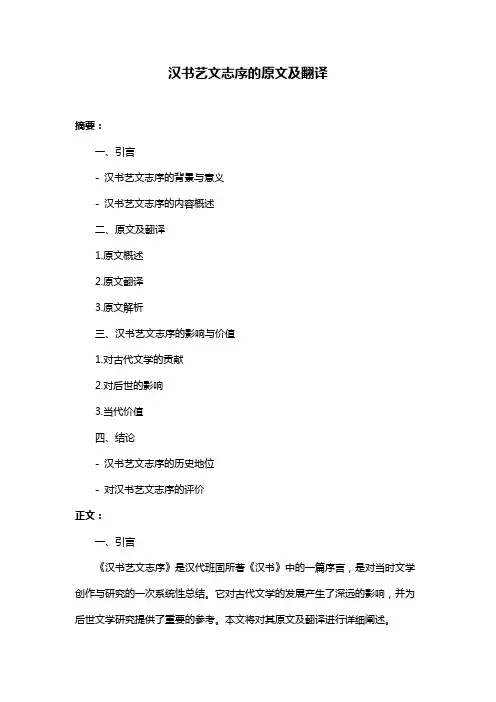 汉书艺文志序的原文及翻译

摘要：

一、引言

- 汉书艺文志序的背景与意义

- 汉书艺文志序的内容概述

二、原文及翻译

1.原文概述

2.原文翻译

3.原文解析

三、汉书艺文志序的影响与价值

1.对古代文学的贡献

2.对后世的影响

3.当代价值

四、结论

- 汉书艺文志序的历史地位

- 对汉书艺文志序的评价

正文：

一、引言

《汉书艺文志序》是汉代班固所著《汉书》中的一篇序言，是对当时文学创作与研究的一次系统性总结。它对古代文学的发展产生了深远的影响，并为后世文学研究提供了重要的参考。本文将对其原文及翻译进行详细阐述。